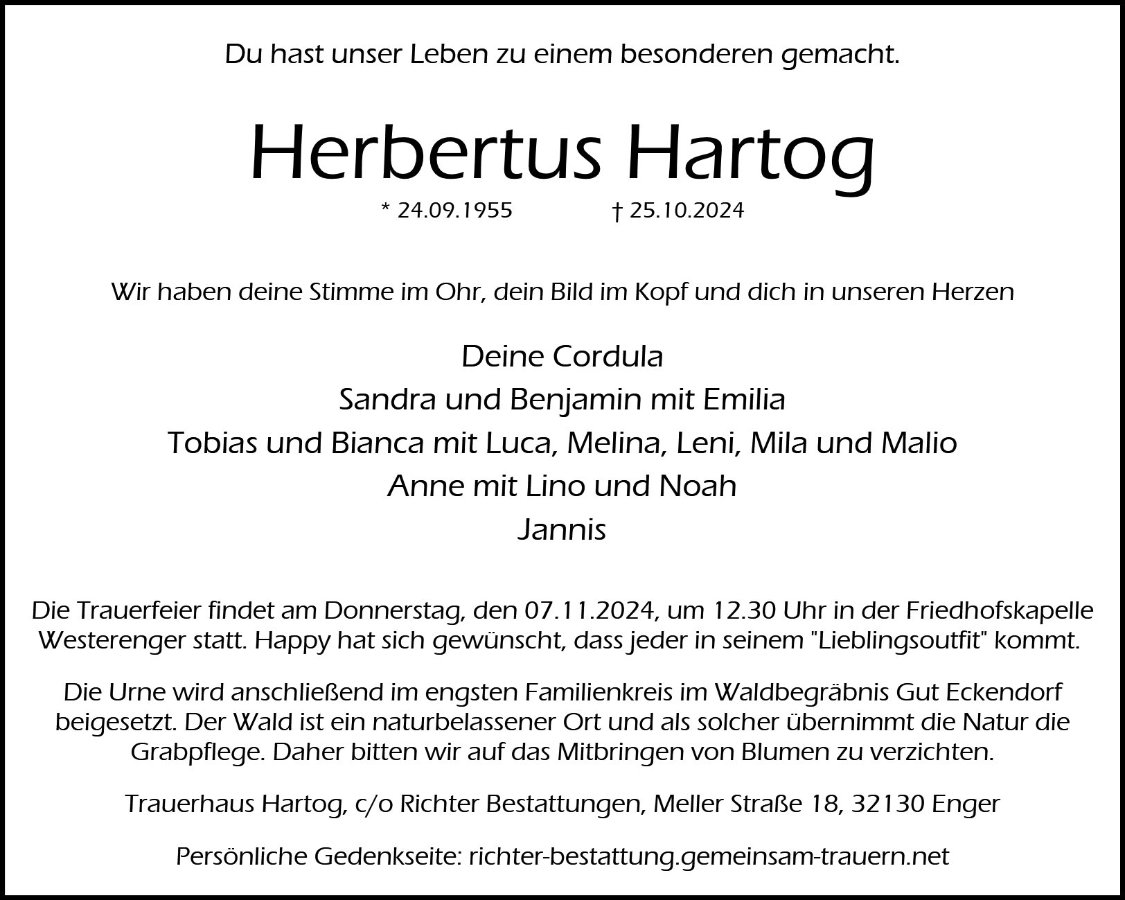 Du hast unser Leben zu einem besonderen gemacht.

Herbertus Hartog

* 24.09.1955 † 25.10.2024

Wir haben deine Stimme im Ohr, dein Bild im Kopf und dich in unseren Herzen

Deine Cordula
Sandra und Benjamin mit Emilia
Tobias und Bianca mit Luca, Melina, Leni, Mila und Malio
Anne mit Lino und Noah
Jannis

Die Trauerfeier findet am Donnerstag, den 07.11.2024, um 12.30 Uhr in der Friedhofskapelle Westerenger statt. Happy hat sich gewünscht, dass jeder in seinem "Lieblingsoutfit" kommt.

Die Urne wird anschließend im engsten Familienkreis im Waldbegräbnis Gut Eckendorf beigesetzt. Der Wald ist ein naturbelassener Ort und als solcher übernimmt die Natur die Grabpflege. Daher bitten wir auf das Mitbringen von Blumen zu verzichten.

Trauerhaus Hartog, c/o Richter Bestattungen, Meller Straße 18, 32130 Enger

Persönliche Gedenkseite: richter-bestattung.gemeinsam-trauern.net